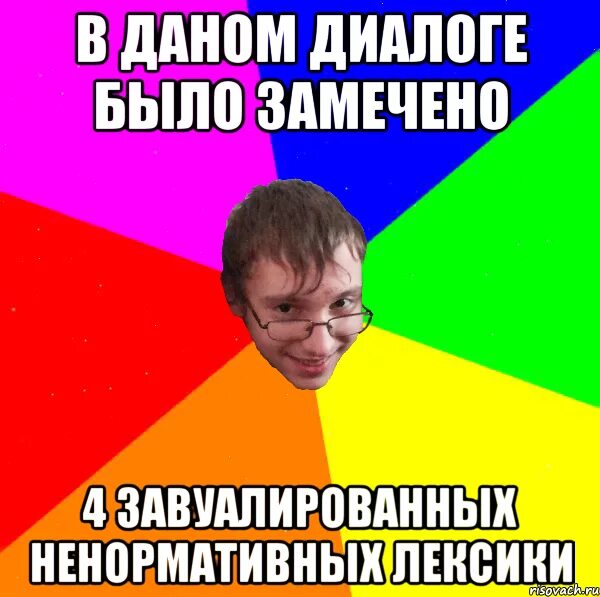 В ДАНОМ ДИАЛОГЕ БЫЛО ЗАМЕЧЕНО

4 ЗАВУАЛИРОВАННЫХ НЕНОРМАТИВНЫХ ЛЕКСИКИ

risovach.ru